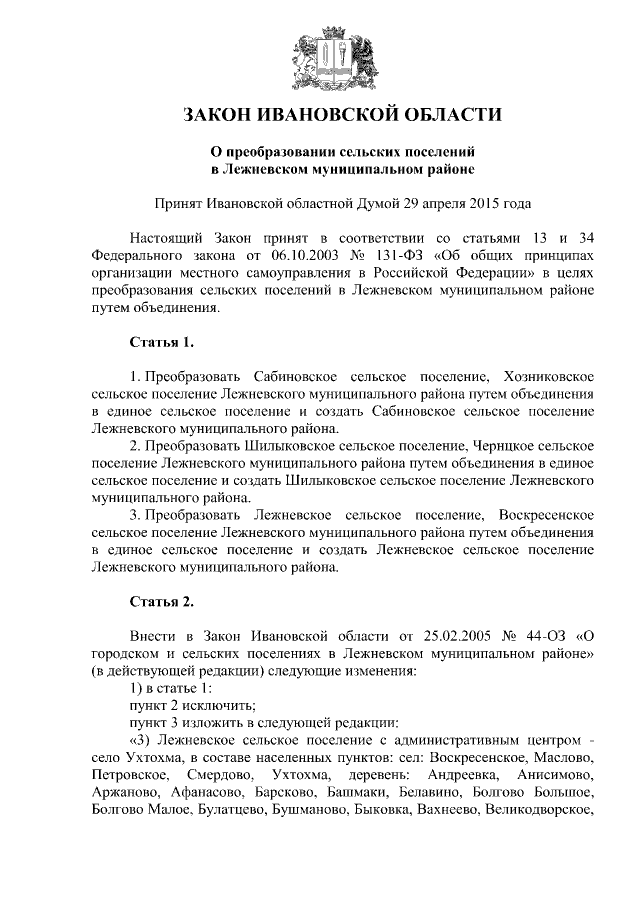 ЗАКОН ИВАНОВСКОЙ ОБЛАСТИ

О преобразовании сельских поселений в Лежневском муниципальном районе

Принят Ивановской областной Думой 29 апреля 2015 года

Настоящий Закон принят в соответствии со статьями 13 и 34 Федерального закона от 06.10.2003 № 131-ФЗ «Об общих принципах организации местного самоуправления в Российской Федерации» в целях преобразования сельских поселений в Лежневском муниципальном районе путем объединения.

Статья 1.

1. Преобразовать Сабиновское сельское поселение, Хозниковское сельское поселение Лежневского муниципального района путем объединения в единое сельское поселение и создать Сабиновское сельское поселение Лежневского муниципального района.

2. Преобразовать Шилыковское сельское поселение, Чернцкое сельское поселение Лежневского муниципального района путем объединения в единое сельское поселение и создать Шилыковское сельское поселение Лежневского муниципального района.

3. Преобразовать Лежневское сельское поселение, Воскресенское сельское поселение Лежневского муниципального района путем объединения в единое сельское поселение и создать Лежневское сельское поселение Лежневского муниципального района.

Статья 2.

Внести в Закон Ивановской области от 25.02.2005 № 44-ОЗ «О городском и сельских поселениях в Лежневском муниципальном районе» (в действующей редакции) следующие изменения:

1) в статье 1:

пункт 2 исключить;

пункт 3 изложить в следующей редакции:

«3) Лежневское сельское поселение с административным центром - село Ухтохма, в составе населенных пунктов: сел: Воскресенское, Маслово, Петровское, Смердово, Ухтохма, деревень: Андреевка, Анисимово, Аржаново, Афанасово, Барсково, Башмаки, Белавино, Болгово Большое, Болгово Малое, Булатцево, Бушманово, Быковка, Вахнеево, Великодворское,